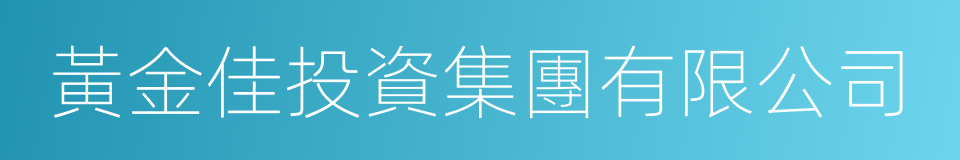 黃金佳投資集團有限公司